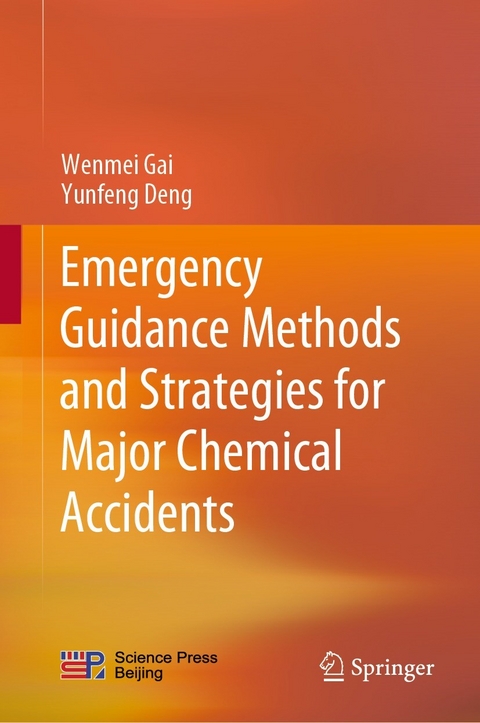 Wenmei Gai
Yunfeng Deng

Emergency Guidance Methods and Strategies for Major Chemical Accidents

SP Science Press Beijing

Springer